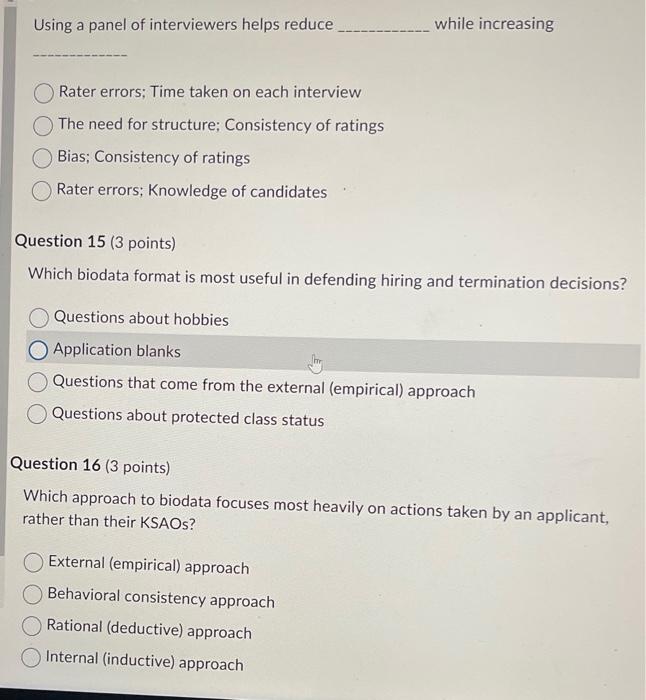 Using a panel of interviewers helps reduce ____________ while increasing ____________

Rater errors; Time taken on each interview
The need for structure; Consistency of ratings
Bias; Consistency of ratings
Rater errors; Knowledge of candidates

Question 15 (3 points)

Which biodata format is most useful in defending hiring and termination decisions?

Questions about hobbies
Application blanks
Questions that come from the external (empirical) approach
Questions about protected class status

Question 16 (3 points)

Which approach to biodata focuses most heavily on actions taken by an applicant, rather than their KSAOs?

External (empirical) approach
Behavioral consistency approach
Rational (deductive) approach
Internal (inductive) approach